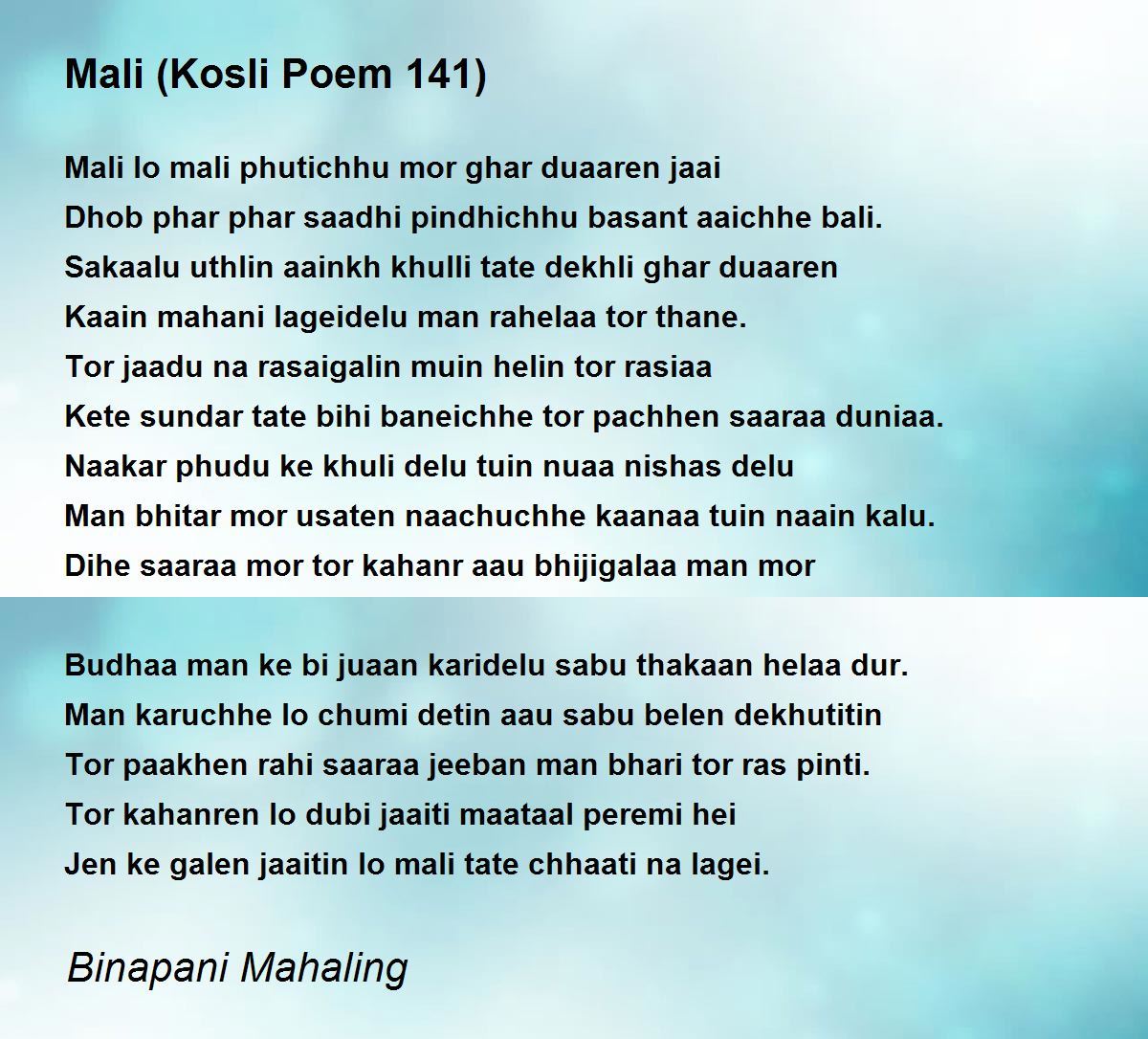 Mali (Kosli Poem 141)

Mali lo mali phutichhu mor ghar duaaren jaai
Dhob phar phar saadhi pindhichhu basant aaichhe bali.
Sakaalu uthlin aainkh khulli tate dekhli ghar duaaren
Kaain mahani lageidelu man rahelaa tor thane.
Tor jaadu na rasaigalin muin helin tor rasiaa
Kete sundar tate bihi baneichhe tor pachhen saaraa duniaa.
Naakar phudu ke khuli delu tuin nuaa nishas delu
Man bhitar mor usaten naachuchhe kaanaa tuin naain kalu.
Dihe saaraa mor tor kahanr aau bhijigalaa man mor

Budhaa man ke bi juaan karidelu sabu thakaan helaa dur.
Man karuchhe lo chumi detin aau sabu belen dekhutitin
Tor paakhen rahi saaraa jeeban man bhari tor ras pinti.
Tor kahanren lo dubi jaaiti maataal peremi hei
Jen ke galen jaaitin lo mali tate chhaati na lagei.

Binapani Mahaling